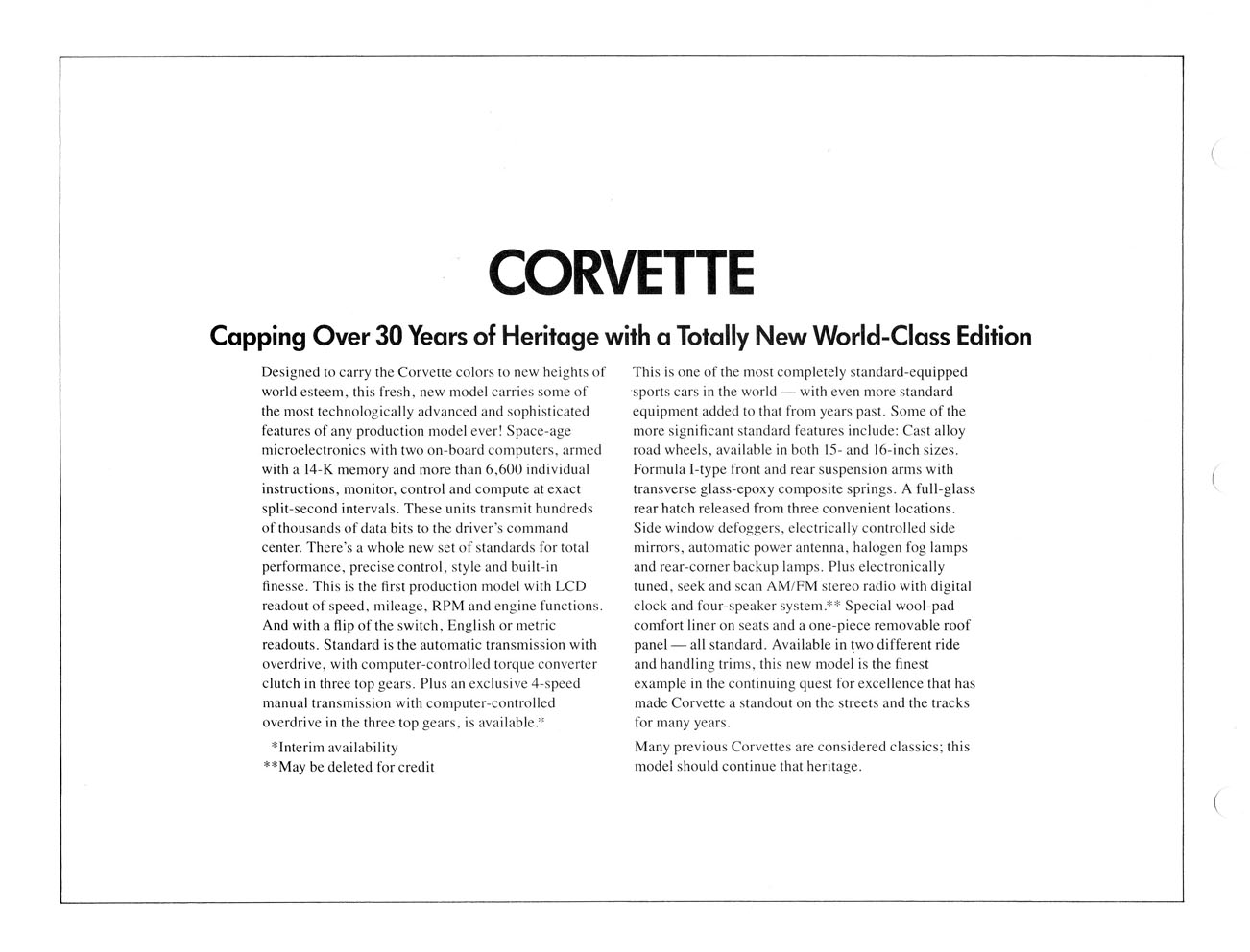 CORVETTE

Capping Over 30 Years of Heritage with a Totally New World-Class Edition

Designed to carry the Corvette colors to new heights of world esteem, this fresh, new model carries some of the most technologically advanced and sophisticated features of any production model ever! Space-age microelectronics with two on-board computers, armed with a 14-K memory and more than 6,600 individual instructions, monitor, control and compute at exact split-second intervals. These units transmit hundreds of thousands of data bits to the driver's command center. There's a whole new set of standards for total performance, precise control, style and built-in finesse. This is the first production model with LCD readout of speed, mileage, RPM and engine functions. And with a flip of the switch, English or metric readouts. Standard is the automatic transmission with overdrive, with computer-controlled torque converter clutch in three top gears. Plus an exclusive 4-speed manual transmission with computer-controlled overdrive in the three top gears, is available.*

*Interim availability
**May be deleted for credit

This is one of the most completely standard-equipped sports cars in the world — with even more standard equipment added to that from years past. Some of the more significant standard features include: Cast alloy road wheels, available in both 15- and 16-inch sizes. Formula I-type front and rear suspension arms with transverse glass-epoxy composite springs. A full-glass rear hatch released from three convenient locations. Side window defoggers, electrically controlled side mirrors, automatic power antenna, halogen fog lamps and rear-corner backup lamps. Plus electronically tuned, seek and scan AM/FM stereo radio with digital clock and four-speaker system.** Special wool-pad comfort liner on seats and a one-piece removable roof panel — all standard. Available in two different ride and handling trims, this new model is the finest example in the continuing quest for excellence that has made Corvette a standout on the streets and the tracks for many years.

Many previous Corvettes are considered classics; this model should continue that heritage.